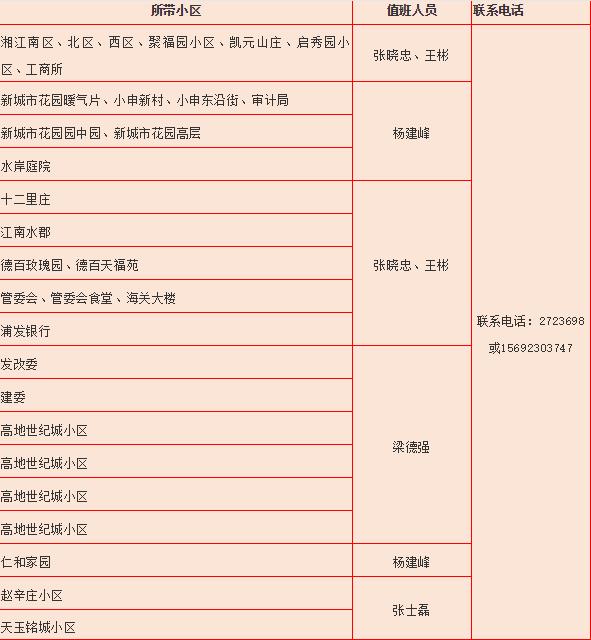 | 所带小区 | 值班人员 | 联系电话 |
|---|---|---|
| 湘江南区、北区、西区、聚福园小区、凯元山庄、启秀园小区、工商所 | 张晓忠、王彬 | 联系电话：2723698 或15692303747 |
| 新城市花园暖气片、小申新村、小申东沿街、审计局 | 杨建峰 | |
| 新城市花园园中园、新城市花园高层 | | |
| 水岸庭院 | | |
| 十二里庄 | 张晓忠、王彬 | |
| 江南水郡 | | |
| 德百玫瑰园、德百天福苑 | | |
| 管委会、管委会食堂、海关大楼 | | |
| 浦发银行 | | |
| 发改委 | 梁德强 | |
| 建委 | | |
| 高地世纪城小区 | | |
| 高地世纪城小区 | | |
| 高地世纪城小区 | | |
| 高地世纪城小区 | | |
| 仁和家园 | 杨建峰 | |
| 赵辛庄小区 | 张士磊 | |
| 天玉铭城小区 | | |